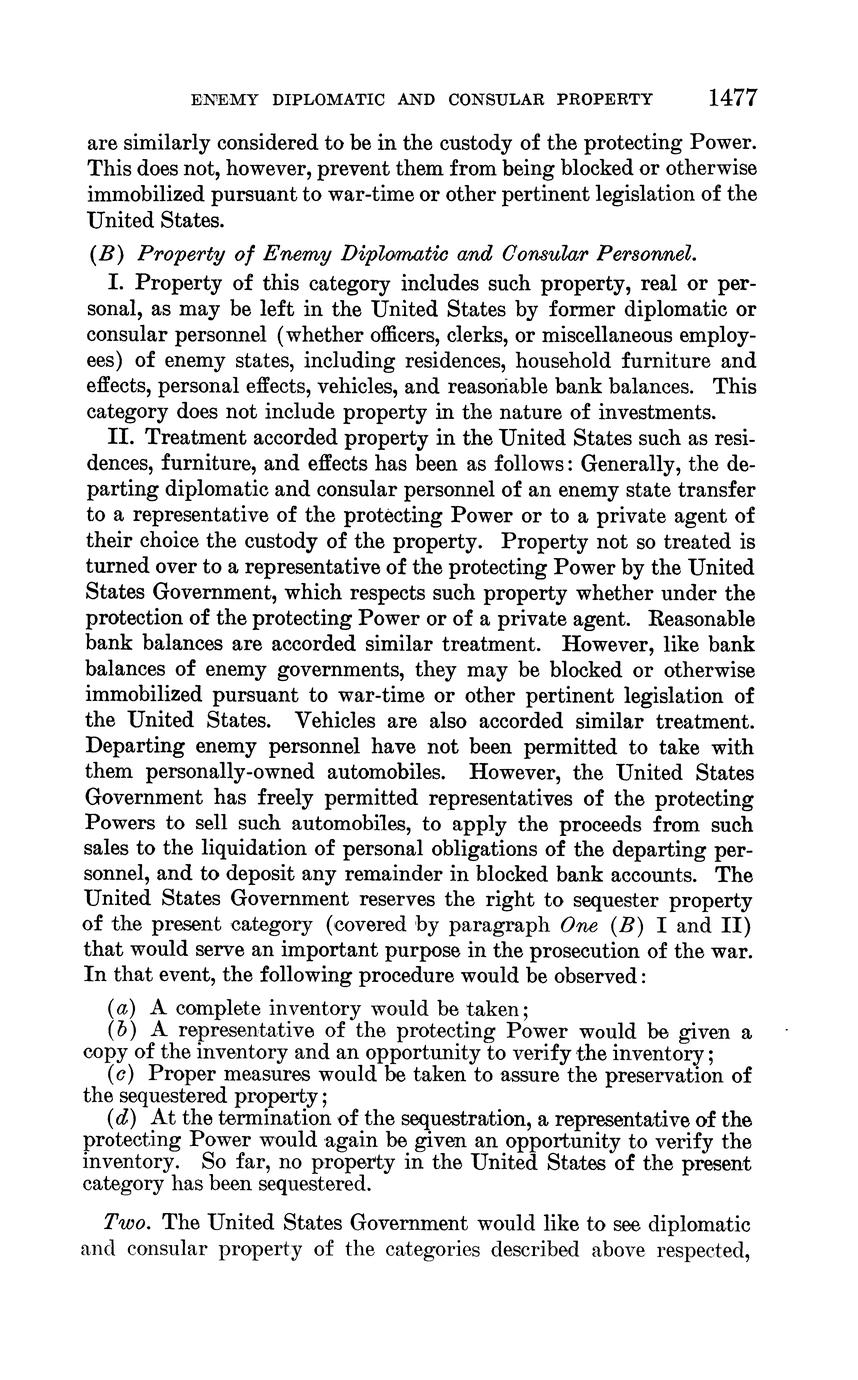 ENEMY DIPLOMATIC AND CONSULAR PROPERTY 1477

are similarly considered to be in the custody of the protecting Power. This does not, however, prevent them from being blocked or otherwise immobilized pursuant to war-time or other pertinent legislation of the United States.

(B) Property of Enemy Diplomatic and Consular Personnel.

I. Property of this category includes such property, real or personal, as may be left in the United States by former diplomatic or consular personnel (whether officers, clerks, or miscellaneous employees) of enemy states, including residences, household furniture and effects, personal effects, vehicles, and reasonable bank balances. This category does not include property in the nature of investments.

II. Treatment accorded property in the United States such as residences, furniture, and effects has been as follows: Generally, the departing diplomatic and consular personnel of an enemy state transfer to a representative of the protecting Power or to a private agent of their choice the custody of the property. Property not so treated is turned over to a representative of the protecting Power by the United States Government, which respects such property whether under the protection of the protecting Power or of a private agent. Reasonable bank balances are accorded similar treatment. However, like bank balances of enemy governments, they may be blocked or otherwise immobilized pursuant to war-time or other pertinent legislation of the United States. Vehicles are also accorded similar treatment. Departing enemy personnel have not been permitted to take with them personally-owned automobiles. However, the United States Government has freely permitted representatives of the protecting Powers to sell such automobiles, to apply the proceeds from such sales to the liquidation of personal obligations of the departing personnel, and to deposit any remainder in blocked bank accounts. The United States Government reserves the right to sequester property of the present category (covered by paragraph One (B) I and II) that would serve an important purpose in the prosecution of the war. In that event, the following procedure would be observed:

(a) A complete inventory would be taken;
(b) A representative of the protecting Power would be given a copy of the inventory and an opportunity to verify the inventory;
(c) Proper measures would be taken to assure the preservation of the sequestered property;
(d) At the termination of the sequestration, a representative of the protecting Power would again be given an opportunity to verify the inventory. So far, no property in the United States of the present category has been sequestered.

Two. The United States Government would like to see diplomatic and consular property of the categories described above respected,